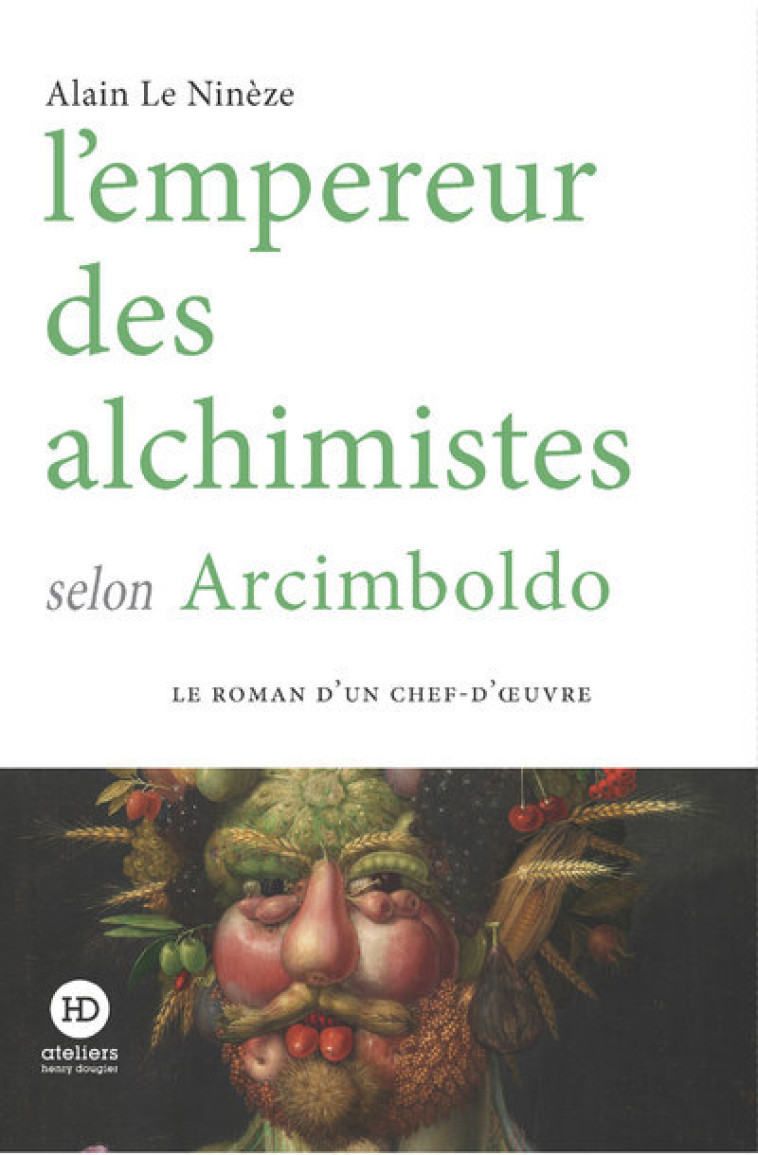 Alain Le Ninèze

l'empereur des alchimistes

selon Arcimboldo

LE ROMAN D'UN CHEF-D'ŒUVRE

HD
ateliers
henry dougier